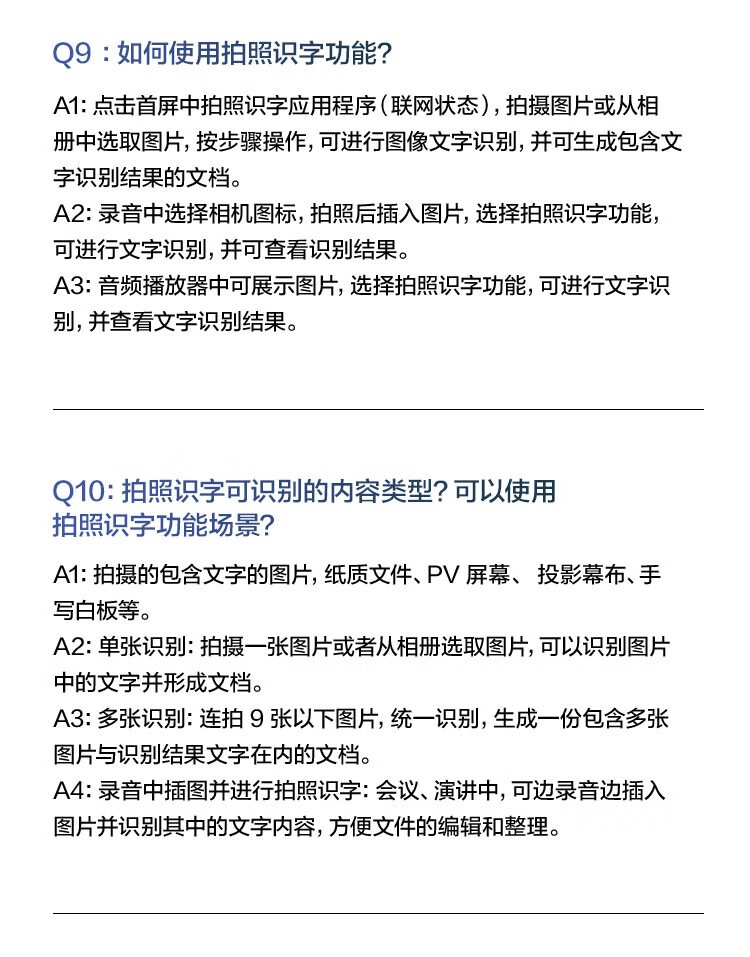 Q9：如何使用拍照识字功能?

A1:点击首屏中拍照识字应用程序（联网状态），拍摄图片或从相册中选取图片，按步骤操作，可进行图像文字识别，并可生成包含文字识别结果的文档。
A2:录音中选择相机图标，拍照后插入图片，选择拍照识字功能，可进行文字识别，并可查看识别结果。
A3:音频播放器中可展示图片，选择拍照识字功能，可进行文字识别，并查看文字识别结果。

Q10:拍照识字可识别的内容类型?可以使用拍照识字功能场景?

A1:拍摄的包含文字的图片，纸质文件、PV屏幕、投影幕布、手写白板等。
A2:单张识别:拍摄一张图片或者从相册选取图片，可以识别图片中的文字并形成文档。
A3:多张识别:连拍9张以下图片，统一识别，生成一份包含多张图片与识别结果文字在内的文档。
A4:录音中插图并进行拍照识字:会议、演讲中，可边录音边插入图片并识别其中的文字内容，方便文件的编辑和整理。